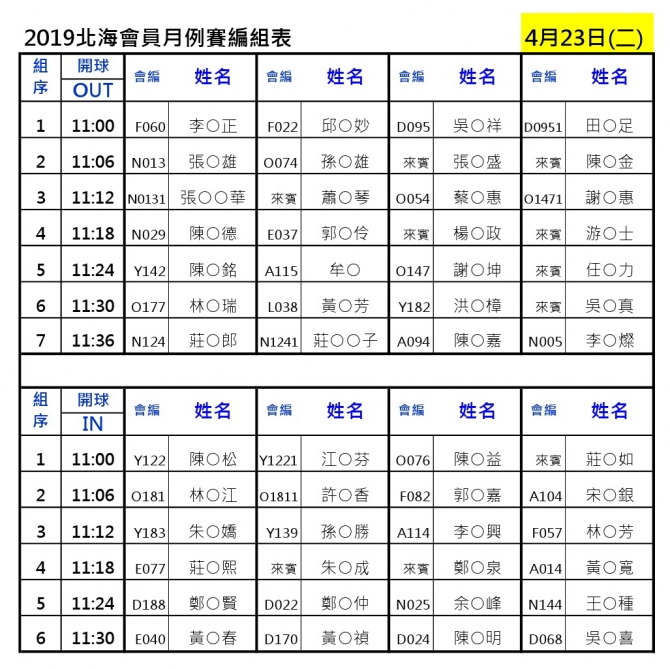 2019北海會員月例賽編組表

4月23日(二)

| 組序 | 開球 OUT | 會編 | 姓名 | 會編 | 姓名 | 會編 | 姓名 | 會編 | 姓名 |
|---|---|---|---|---|---|---|---|---|---|
| 1 | 11:00 | F060 | 李○正 | F022 | 邱○妙 | D095 | 吳○祥 | D0951 | 田○足 |
| 2 | 11:06 | N013 | 張○雄 | O074 | 孫○雄 | 來賓 | 張○盛 | 來賓 | 陳○金 |
| 3 | 11:12 | N0131 | 張○○華 | 來賓 | 蕭○琴 | O054 | 蔡○惠 | O1471 | 謝○惠 |
| 4 | 11:18 | N029 | 陳○德 | E037 | 郭○伶 | 來賓 | 楊○政 | 來賓 | 游○士 |
| 5 | 11:24 | Y142 | 陳○銘 | A115 | 牟○ | O147 | 謝○坤 | 來賓 | 任○力 |
| 6 | 11:30 | O177 | 林○瑞 | L038 | 黃○芳 | Y182 | 洪○樟 | 來賓 | 吳○真 |
| 7 | 11:36 | N124 | 莊○郎 | N1241 | 莊○○子 | A094 | 陳○嘉 | N005 | 李○燦 |

| 組序 | 開球 IN | 會編 | 姓名 | 會編 | 姓名 | 會編 | 姓名 | 會編 | 姓名 |
|---|---|---|---|---|---|---|---|---|---|
| 1 | 11:00 | Y122 | 陳○松 | Y1221 | 江○芬 | O076 | 陳○益 | 來賓 | 莊○如 |
| 2 | 11:06 | O181 | 林○江 | O1811 | 許○香 | F082 | 郭○嘉 | A104 | 宋○銀 |
| 3 | 11:12 | Y183 | 朱○嬌 | Y139 | 孫○勝 | A114 | 李○興 | F057 | 林○芳 |
| 4 | 11:18 | E077 | 莊○熙 | 來賓 | 朱○成 | 來賓 | 鄭○泉 | A014 | 黃○寬 |
| 5 | 11:24 | D188 | 鄭○賢 | D022 | 鄭○仲 | N025 | 余○峰 | N144 | 王○種 |
| 6 | 11:30 | E040 | 黃○春 | D170 | 黃○禎 | D024 | 陳○明 | D068 | 吳○喜 |